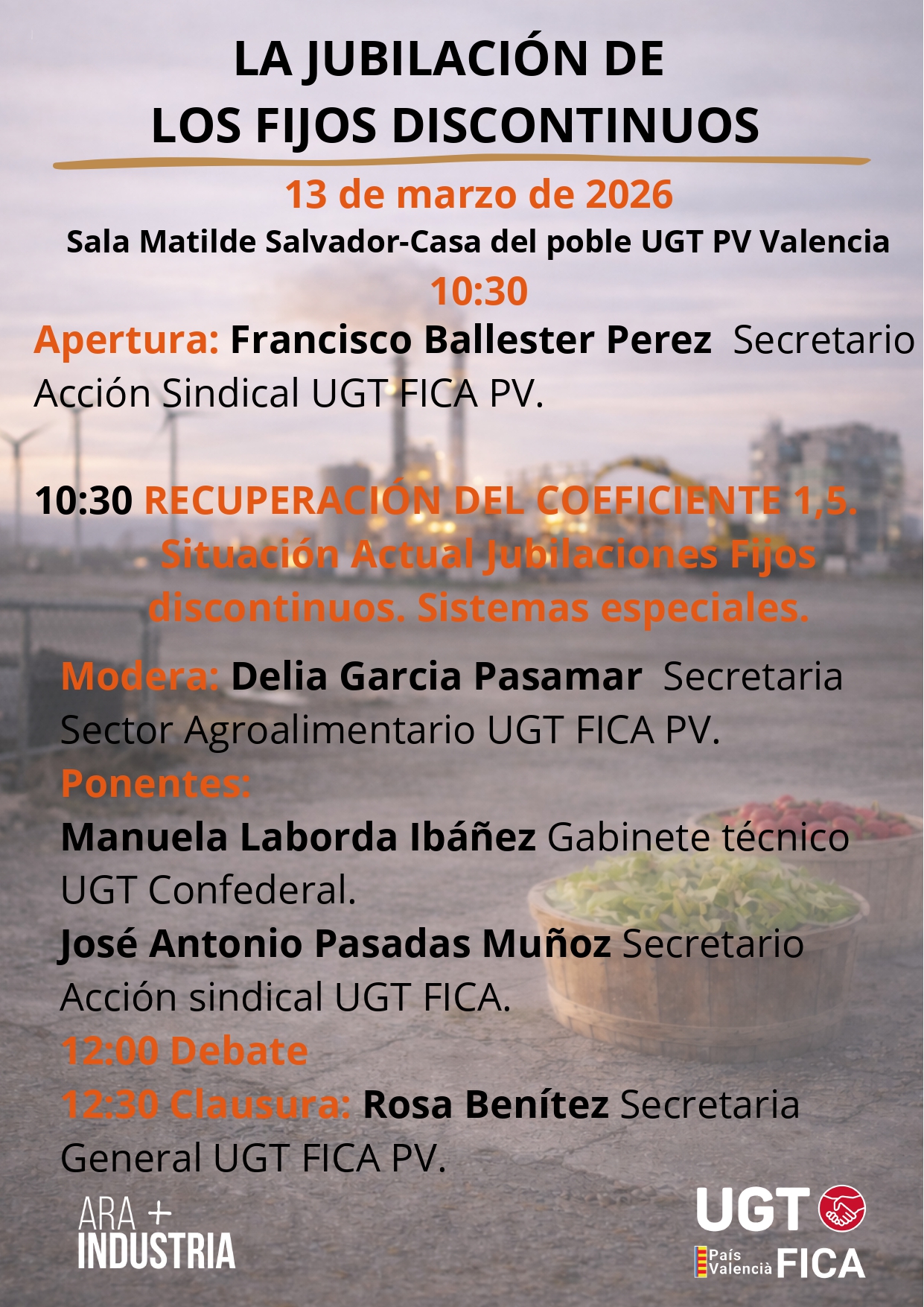 LA JUBILACIÓN DE
LOS FIJOS DISCONTINUOS

13 de marzo de 2026
Sala Matilde Salvador-Casa del poble UGT PV Valencia
10:30

Apertura: Francisco Ballester Perez Secretario Acción Sindical UGT FICA PV.

10:30 RECUPERACIÓN DEL COEFICIENTE 1,5. Situación Actual Jubilaciones Fijos discontinuos. Sistemas especiales.

Modera: Delia Garcia Pasamar Secretaria Sector Agroalimentario UGT FICA PV.
Ponentes:
Manuela Laborda Ibáñez Gabinete técnico UGT Confederal.
José Antonio Pasadas Muñoz Secretario Acción sindical UGT FICA.
12:00 Debate
12:30 Clausura: Rosa Benítez Secretaria General UGT FICA PV.

ARA + INDUSTRIA

UGT
País Valencià FICA